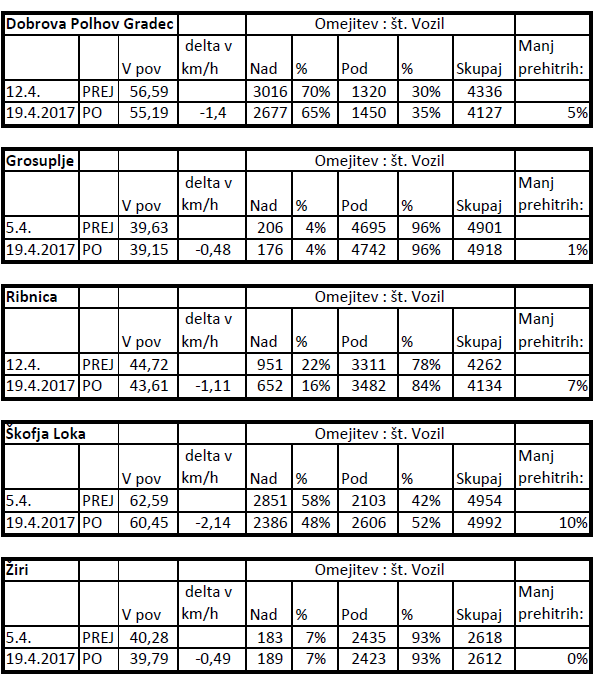 | Dobrova Polhov Gradec | | | | Omejitev : št. Vozil | | | | | |
|---|---|---|---|---|---|---|---|---|---|
| | | V pov | delta v km/h | Nad | % | Pod | % | Skupaj | Manj prehitrih: |
| 12.4. | PREJ | 56,59 | | 3016 | 70% | 1320 | 30% | 4336 | |
| 19.4.2017 | PO | 55,19 | -1,4 | 2677 | 65% | 1450 | 35% | 4127 | 5% |

| Grosuplje | | | | Omejitev : št. Vozil | | | | | |
|---|---|---|---|---|---|---|---|---|---|
| | | V pov | delta v km/h | Nad | % | Pod | % | Skupaj | Manj prehitrih: |
| 5.4. | PREJ | 39,63 | | 206 | 4% | 4695 | 96% | 4901 | |
| 19.4.2017 | PO | 39,15 | -0,48 | 176 | 4% | 4742 | 96% | 4918 | 1% |

| Ribnica | | | | Omejitev : št. Vozil | | | | | |
|---|---|---|---|---|---|---|---|---|---|
| | | V pov | delta v km/h | Nad | % | Pod | % | Skupaj | Manj prehitrih: |
| 12.4. | PREJ | 44,72 | | 951 | 22% | 3311 | 78% | 4262 | |
| 19.4.2017 | PO | 43,61 | -1,11 | 652 | 16% | 3482 | 84% | 4134 | 7% |

| Škofja Loka | | | | Omejitev : št. Vozil | | | | | |
|---|---|---|---|---|---|---|---|---|---|
| | | V pov | delta v km/h | Nad | % | Pod | % | Skupaj | Manj prehitrih: |
| 5.4. | PREJ | 62,59 | | 2851 | 58% | 2103 | 42% | 4954 | |
| 19.4.2017 | PO | 60,45 | -2,14 | 2386 | 48% | 2606 | 52% | 4992 | 10% |

| Žiri | | | | Omejitev : št. Vozil | | | | | |
|---|---|---|---|---|---|---|---|---|---|
| | | V pov | delta v km/h | Nad | % | Pod | % | Skupaj | Manj prehitrih: |
| 5.4. | PREJ | 40,28 | | 183 | 7% | 2435 | 93% | 2618 | |
| 19.4.2017 | PO | 39,79 | -0,49 | 189 | 7% | 2423 | 93% | 2612 | 0% |